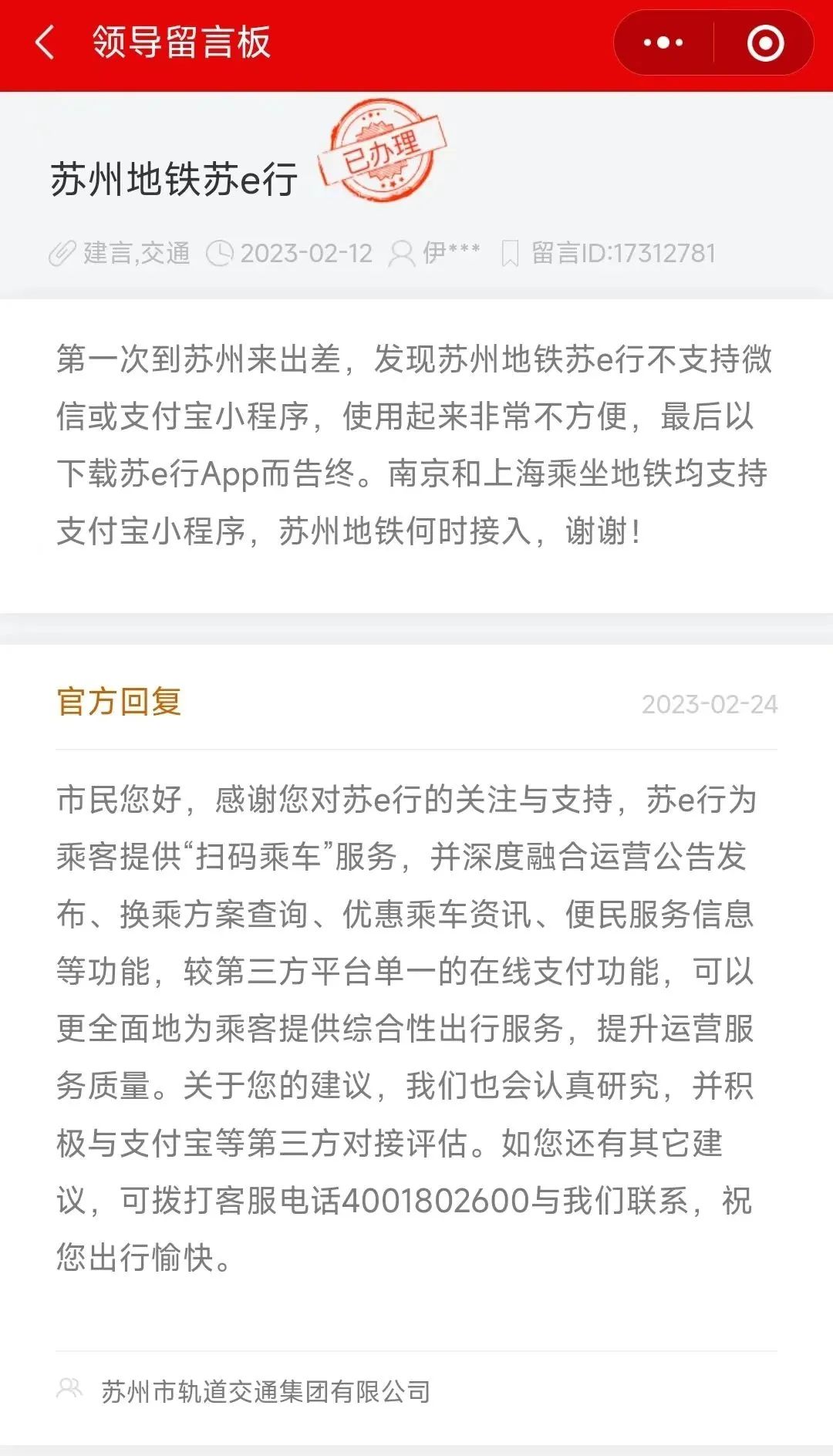 领导留言板

苏州地铁苏e行

已办理

建言,交通 2023-02-12 伊*** 留言ID:17312781

第一次到苏州来出差，发现苏州地铁苏e行不支持微信或支付宝小程序，使用起来非常不方便，最后以下载苏e行App而告终。南京和上海乘坐地铁均支持支付宝小程序，苏州地铁何时接入，谢谢！

官方回复 2023-02-24

市民您好，感谢您对苏e行的关注与支持，苏e行为乘客提供“扫码乘车”服务，并深度融合运营公告发布、换乘方案查询、优惠乘车资讯、便民服务信息等功能，较第三方平台单一的在线支付功能，可以更全面地为乘客提供综合性出行服务，提升运营服务质量。关于您的建议，我们也会认真研究，并积极与支付宝等第三方对接评估。如您还有其它建议，可拨打客服电话4001802600与我们联系，祝您出行愉快。

苏州市轨道交通集团有限公司